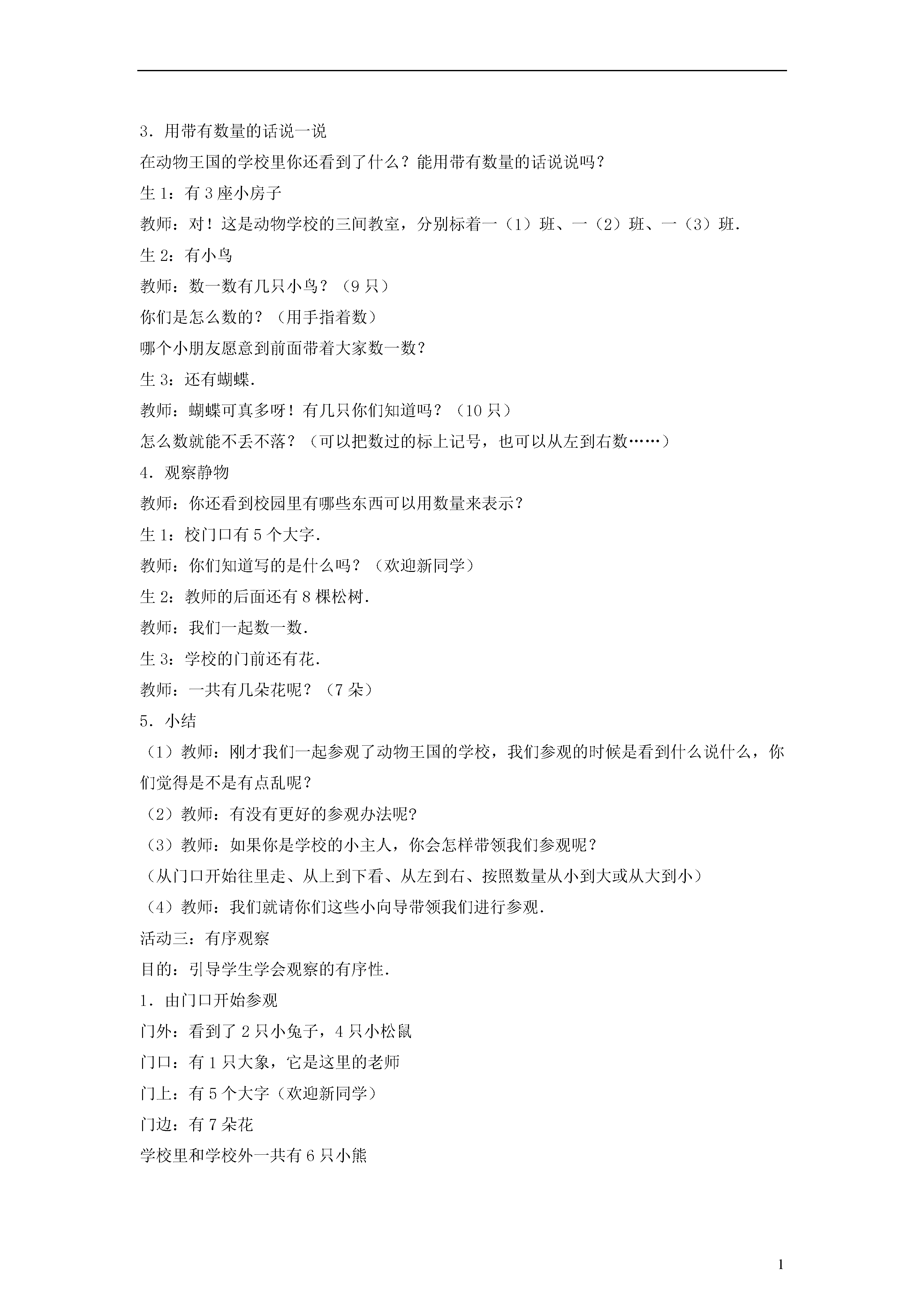 3．用带有数量的话说一说

在动物王国的学校里你还看到了什么？能用带有数量的话说说吗？

生 1：有 3 座小房子

教师：对！这是动物学校的三间教室，分别标着一（1）班、一（2）班、一（3）班．

生 2：有小鸟

教师：数一数有几只小鸟？（9 只）

你们是怎么数的？（用手指着数）

哪个小朋友愿意到前面带着大家数一数？

生 3：还有蝴蝶．

教师：蝴蝶可真多呀！有几只你们知道吗？（10 只）

怎么数就能不丢不落？（可以把数过的标上记号，也可以从左到右数……）

4．观察静物

教师：你还看到校园里有哪些东西可以用数量来表示？

生 1：校门口有 5 个大字．

教师：你们知道写的是什么吗？（欢迎新同学）

生 2：教师的后面还有 8 棵松树．

教师：我们一起数一数．

生 3：学校的门前还有花．

教师：一共有几朵花呢？（7 朵）

5．小结

（1）教师：刚才我们一起参观了动物王国的学校，我们参观的时候是看到什么说什么，你们觉得是不是有点乱呢？

（2）教师：有没有更好的参观办法呢?

（3）教师：如果你是学校的小主人，你会怎样带领我们参观呢？

（从门口开始往里走、从上到下看、从左到右、按照数量从小到大或从大到小）

（4）教师：我们就请你们这些小向导带领我们进行参观．

活动三：有序观察

目的：引导学生学会观察的有序性．

1．由门口开始参观

门外：看到了 2 只小兔子，4 只小松鼠

门口：有 1 只大象，它是这里的老师

门上：有 5 个大字（欢迎新同学）

门边：有 7 朵花

学校里和学校外一共有 6 只小熊

1